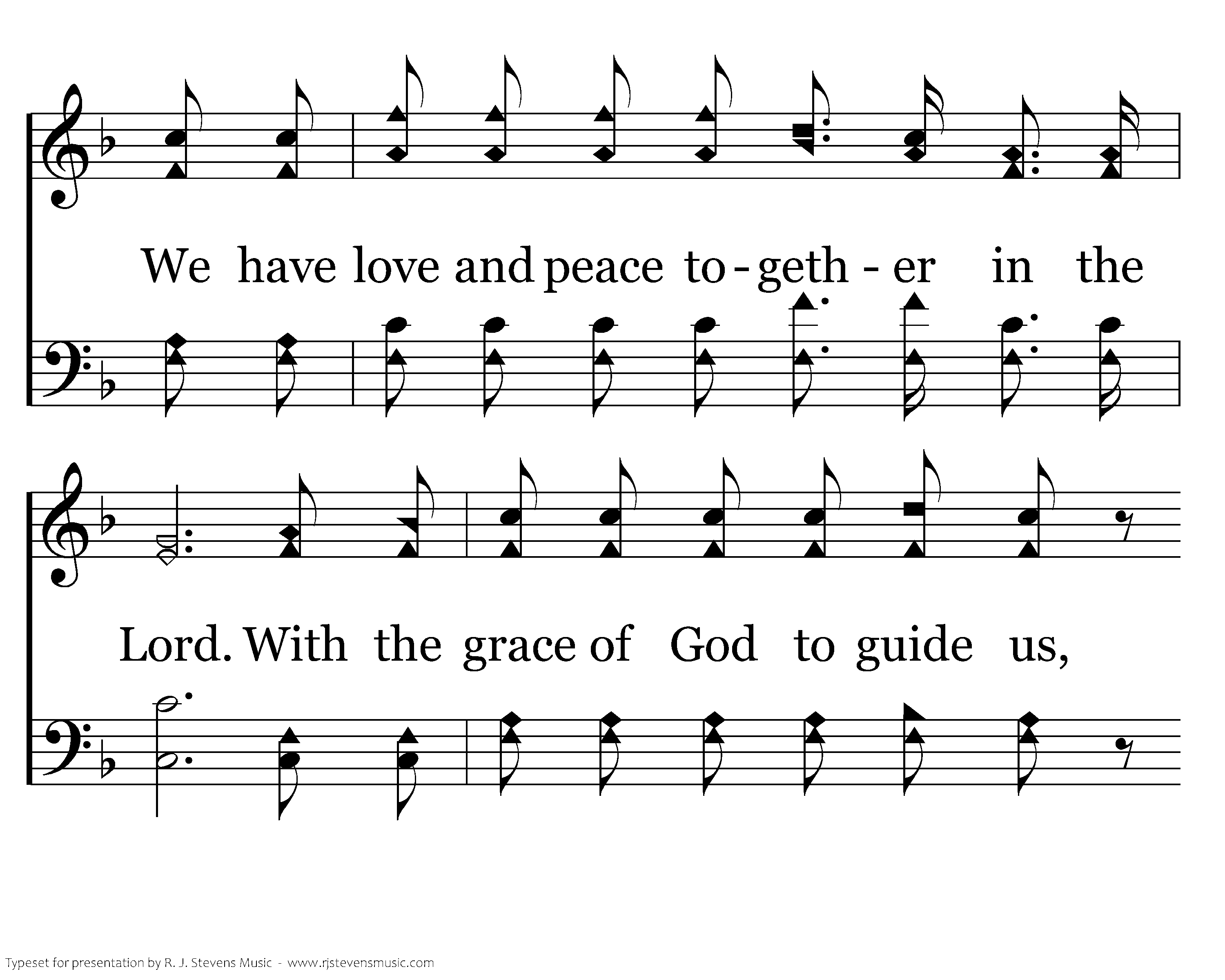 We have love and peace to - geth - er in the

Lord. With the grace of God to guide us,

Typeset for presentation by R. J. Stevens Music - www.rjstevensmusic.com